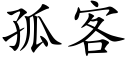 孤客